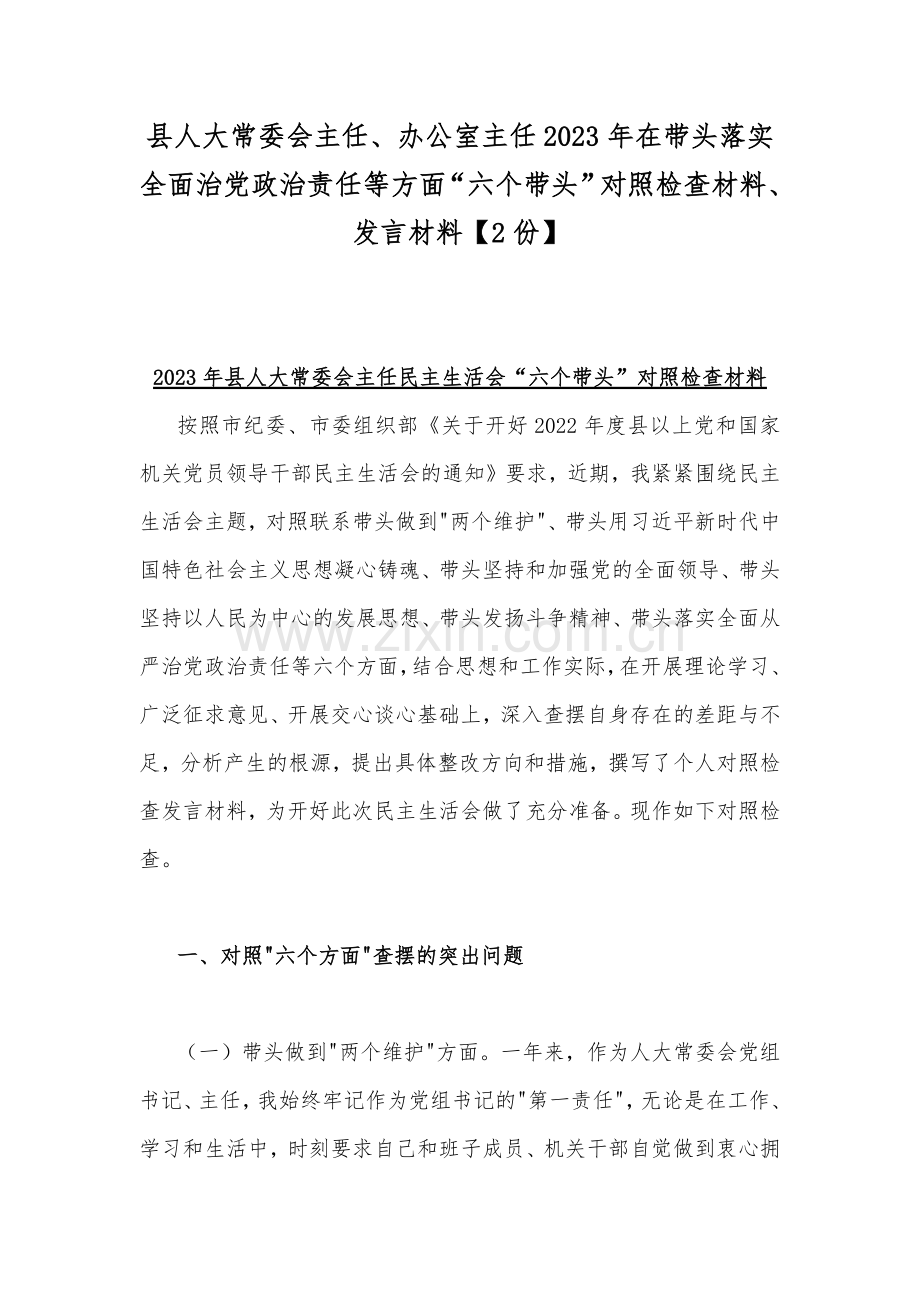 县人大常委会主任、办公室主任2023年在带头落实全面治党政治责任等方面“六个带头”对照检查材料、发言材料【2份】

2023年县人大常委会主任民主生活会“六个带头”对照检查材料

按照市纪委、市委组织部《关于开好2022年度县以上党和国家机关党员领导干部民主生活会的通知》要求，近期，我紧紧围绕民主生活会主题，对照联系带头做到"两个维护"、带头用习近平新时代中国特色社会主义思想凝心铸魂、带头坚持和加强党的全面领导、带头坚持以人民为中心的发展思想、带头发扬斗争精神、带头落实全面从严治党政治责任等六个方面，结合思想和工作实际，在开展理论学习、广泛征求意见、开展交心谈心基础上，深入查摆自身存在的差距与不足，分析产生的根源，提出具体整改方向和措施，撰写了个人对照检查发言材料，为开好此次民主生活会做了充分准备。现作如下对照检查。

www.zixin.com.cn

一、对照"六个方面"查摆的突出问题

（一）带头做到"两个维护"方面。一年来，作为人大常委会党组书记、主任，我始终牢记作为党组书记的"第一责任"，无论是在工作、学习和生活中，时刻要求自己和班子成员、机关干部自觉做到衷心拥